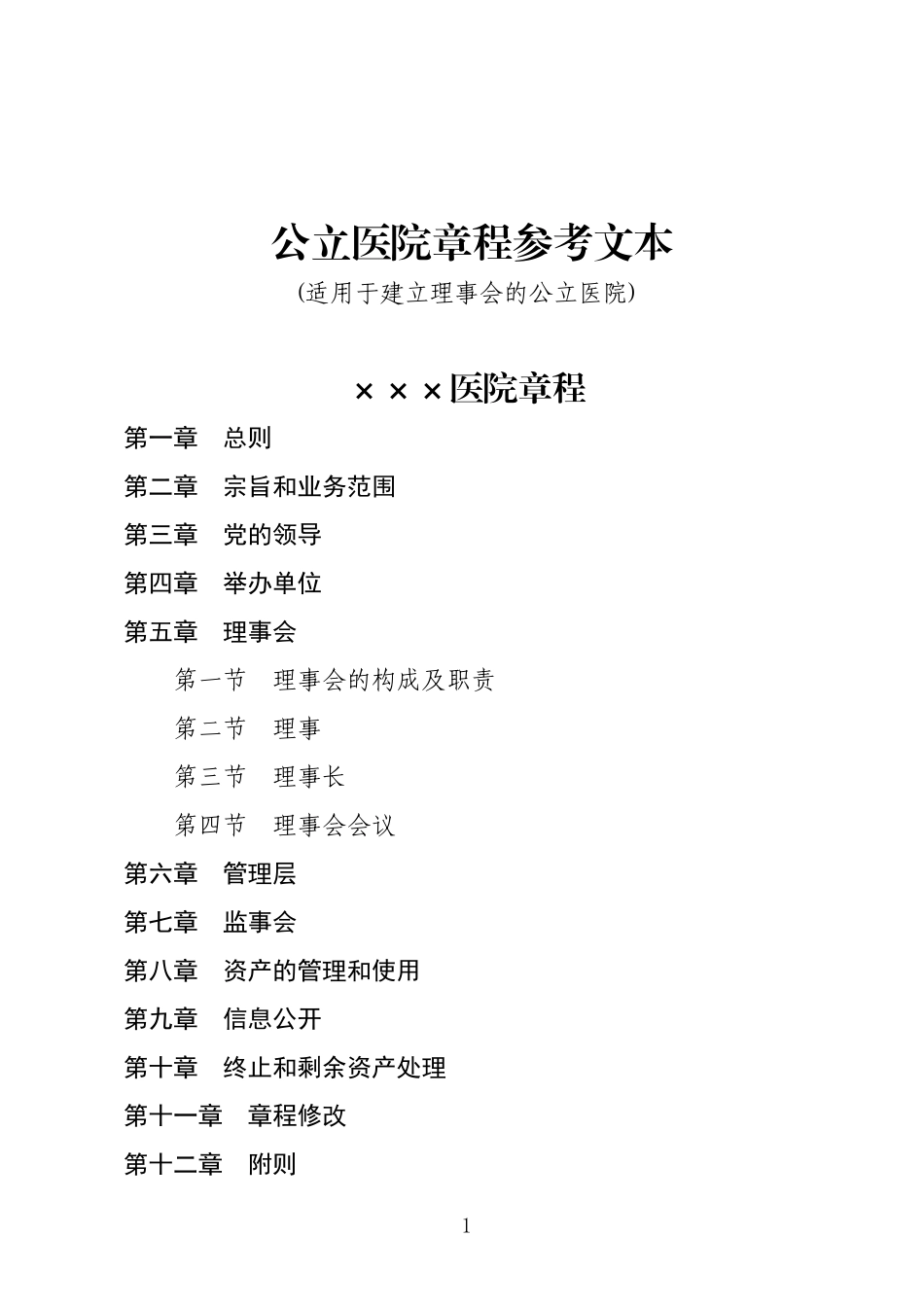 公立医院章程参考文本

(适用于建立理事会的公立医院)

×××医院章程

第一章　总则

第二章　宗旨和业务范围

第三章　党的领导

第四章　举办单位

第五章　理事会

第一节　理事会的构成及职责

第二节　理事

第三节　理事长

第四节　理事会会议

第六章　管理层

第七章　监事会

第八章　资产的管理和使用

第九章　信息公开

第十章　终止和剩余资产处理

第十一章　章程修改

第十二章　附则

1